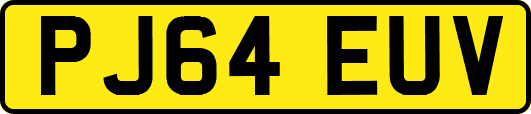 PJ64 EUV